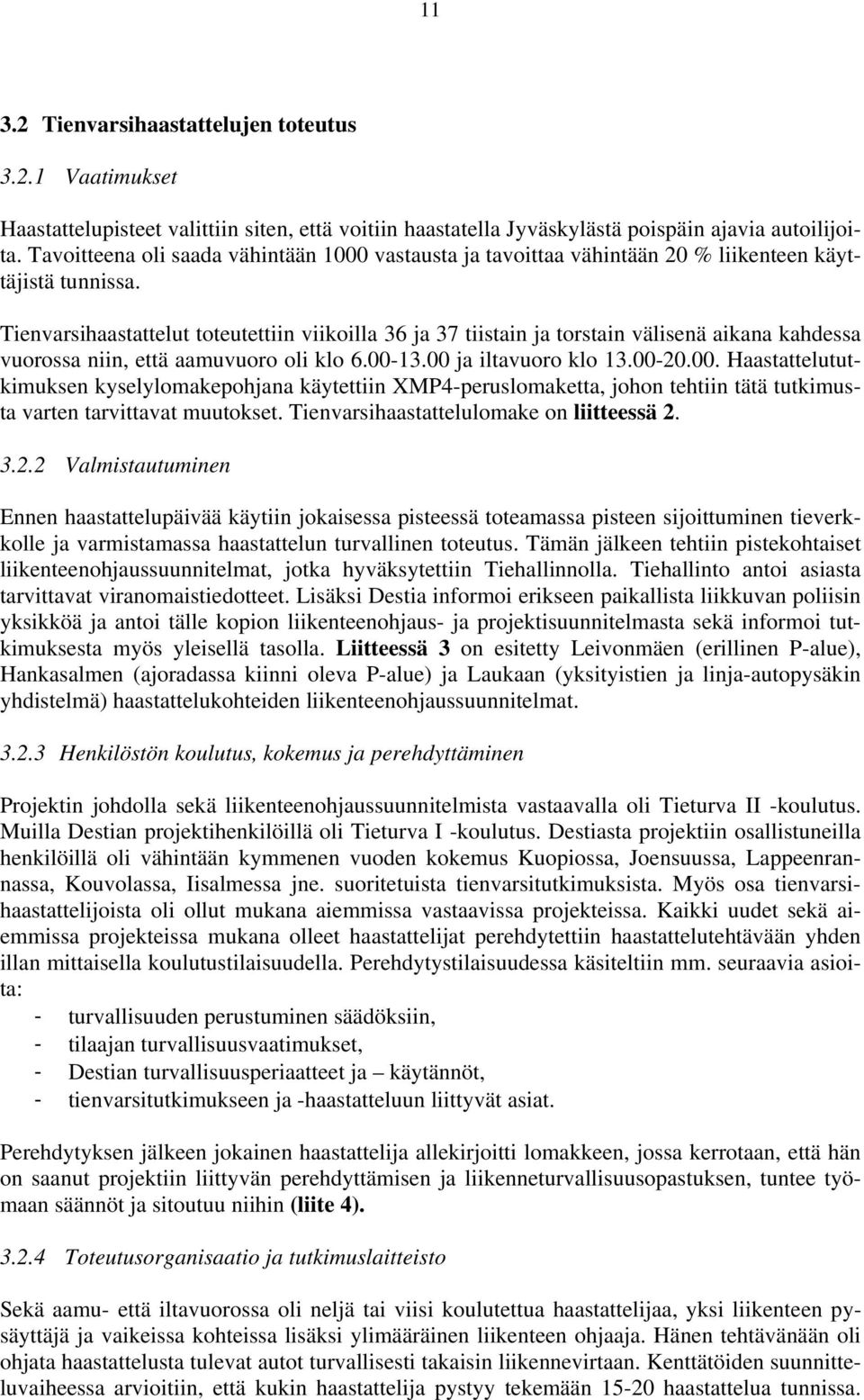 11

3.2 Tienvarsihaastattelujen toteutus

3.2.1 Vaatimukset

Haastattelupisteet valittiin siten, että voitiin haastatella Jyväskylästä poispäin ajavia autoilijoita. Tavoitteena oli saada vähintään 1000 vastausta ja tavoittaa vähintään 20 % liikenteen käyttäjistä tunnissa.

Tienvarsihaastattelut toteutettiin viikoilla 36 ja 37 tiistain ja torstain välisenä aikana kahdessa vuorossa niin, että aamuvuoro oli klo 6.00-13.00 ja iltavuoro klo 13.00-20.00. Haastattelututkimuksen kyselylomakepohjana käytettiin XMP4-peruslomaketta, johon tehtiin tätä tutkimusta varten tarvittavat muutokset. Tienvarsihaastattelulomake on liitteessä 2.

3.2.2 Valmistautuminen

Ennen haastattelupäivää käytiin jokaisessa pisteessä toteamassa pisteen sijoittuminen tieverkkolle ja varmistamassa haastattelun turvallinen toteutus. Tämän jälkeen tehtiin pistekohtaiset liikenteenohjaussuunnitelmat, jotka hyväksytettiin Tiehallinnolla. Tiehallinto antoi asiasta tarvittavat viranomaistiedotteet. Lisäksi Destia informoi erikseen paikallista liikkuvan poliisin yksikköä ja antoi tälle kopion liikenteenohjaus- ja projektisuunnitelmasta sekä informoi tutkimuksesta myös yleisellä tasolla. Liitteessä 3 on esitetty Leivonmäen (erillinen P-alue), Hankasalmen (ajoradassa kiinni oleva P-alue) ja Laukaan (yksityistien ja linja-autopysäkin yhdistelmä) haastattelukohteiden liikenteenohjaussuunnitelmat.

3.2.3 Henkilöstön koulutus, kokemus ja perehdyttäminen

Projektin johdolla sekä liikenteenohjaussuunnitelmista vastaavalla oli Tieturva II -koulutus. Muilla Destian projektihenkilöillä oli Tieturva I -koulutus. Destiasta projektiin osallistuneilla henkilöillä oli vähintään kymmenen vuoden kokemus Kuopiossa, Joensuussa, Lappeenrannassa, Kouvolassa, Iisalmessa jne. suoritetuista tienvarsitutkimuksista. Myös osa tienvarsihaastattelijoista oli ollut mukana aiemmissa vastaavissa projekteissa. Kaikki uudet sekä aiemmissa projekteissa mukana olleet haastattelijat perehdytettiin haastattelutehtävään yhden illan mittaisella koulutustilaisuudella. Perehdytystilaisuudessa käsiteltiin mm. seuraavia asioita:
- turvallisuuden perustuminen säädöksiin,
- tilaajan turvallisuusvaatimukset,
- Destian turvallisuusperiaatteet ja – käytännöt,
- tienvarsitutkimukseen ja -haastatteluun liittyvät asiat.

Perehdytyksen jälkeen jokainen haastattelija allekirjoitti lomakkeen, jossa kerrotaan, että hän on saanut projektiin liittyvän perehdyttämisen ja liikenneturvallisuusopastuksen, tuntee työmaan säännöt ja sitoutuu niihin (liite 4).

3.2.4 Toteutusorganisaatio ja tutkimuslaitteisto

Sekä aamu- että iltavuorossa oli neljä tai viisi koulutettua haastattelijaa, yksi liikenteen pysäyttäjä ja vaikeissa kohteissa lisäksi ylimääräinen liikenteen ohjaaja. Hänen tehtävänään oli ohjata haastattelusta tulevat autot turvallisesti takaisin liikennevirtaan. Kenttätöiden suunnitteluvaiheessa arvioitiin, että kukin haastattelija pystyy tekemään 15-20 haastattelua tunnissa.